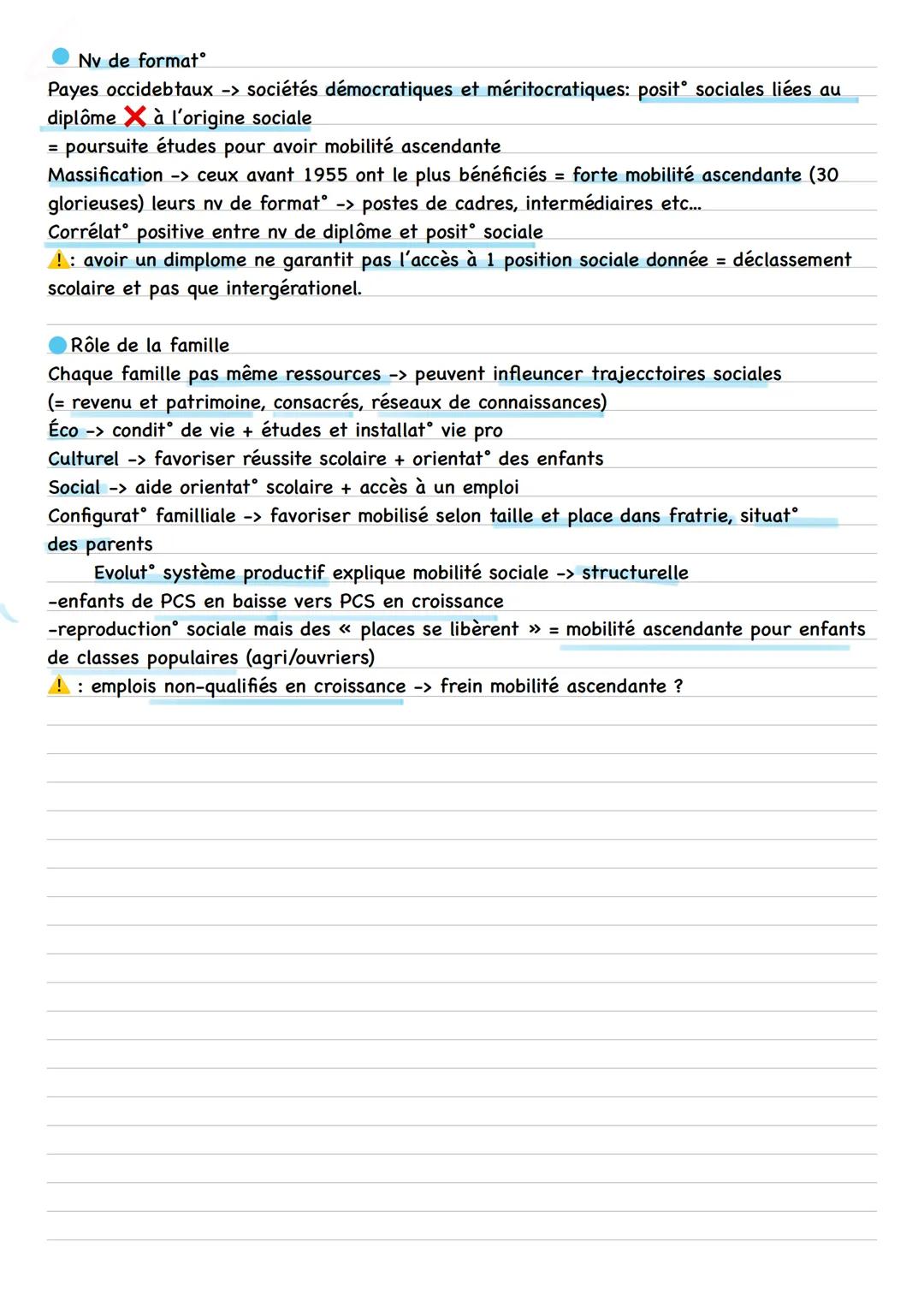 Nv de format°
Payes occidebtaux -> sociétés démocratiques et méritocratiques: posit° sociales liées au diplôme ❌ à l'origine sociale
= poursuite études pour avoir mobilité ascendante
Massification -> ceux avant 1955 ont le plus bénéficiés = forte mobilité ascendante (30 glorieuses) leurs nv de format° -> postes de cadres, intermédiaires etc...
Corrélat° positive entre nv de diplôme et posit° sociale
⚠️: avoir un dimplome ne garantit pas l'accès à 1 position sociale donnée = déclassement scolaire et pas que intergérationel.

Rôle de la famille
Chaque famille pas même ressources -> peuvent infleuncer trajecctoires sociales
(= revenu et patrimoine, consacrés, réseaux de connaissances)
Éco -> condit° de vie + études et installat° vie pro
Culturel -> favoriser réussite scolaire + orientat° des enfants
Social -> aide orientat° scolaire + accès à un emploi
Configurat° familliale -> favoriser mobilisé selon taille et place dans fratrie, situat° des parents
Evolut° système productif explique mobilité sociale -> structurelle
-enfants de PCS en baisse vers PCS en croissance
-reproduction° sociale mais des « places se libèrent » = mobilité ascendante pour enfants de classes populaires (agri/ouvriers)
⚠️ : emplois non-qualifiés en croissance -> frein mobilité ascendante ?